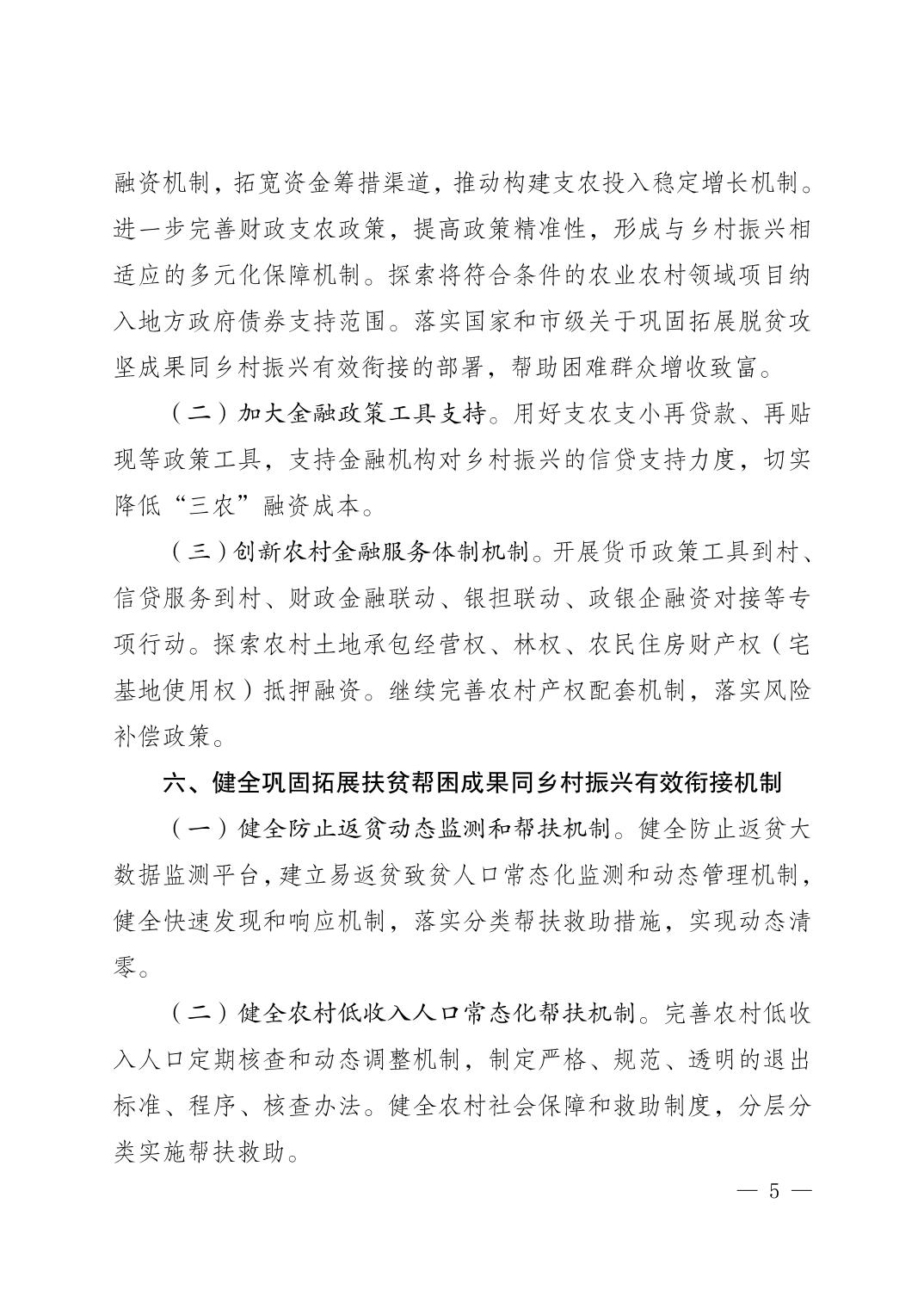 融资机制，拓宽资金筹措渠道，推动构建支农投入稳定增长机制。进一步完善财政支农政策，提高政策精准性，形成与乡村振兴相适应的多元化保障机制。探索将符合条件的农业农村领域项目纳入地方政府债券支持范围。落实国家和市级关于巩固拓展脱贫攻坚成果同乡村振兴有效衔接的部署，帮助困难群众增收致富。

（二）加大金融政策工具支持。用好支农支小再贷款、再贴现等政策工具，支持金融机构对乡村振兴的信贷支持力度，切实降低“三农”融资成本。

（三）创新农村金融服务体制机制。开展货币政策工具到村、信贷服务到村、财政金融联动、银担联动、政银企融资对接等专项行动。探索农村土地承包经营权、林权、农民住房财产权（宅基地使用权）抵押融资。继续完善农村产权配套机制，落实风险补偿政策。

六、健全巩固拓展扶贫帮困成果同乡村振兴有效衔接机制

（一）健全防止返贫动态监测和帮扶机制。健全防止返贫大数据监测平台，建立易返贫致贫人口常态化监测和动态管理机制，健全快速发现和响应机制，落实分类帮扶救助措施，实现动态清零。

（二）健全农村低收入人口常态化帮扶机制。完善农村低收入人口定期核查和动态调整机制，制定严格、规范、透明的退出标准、程序、核查办法。健全农村社会保障和救助制度，分层分类实施帮扶救助。

— 5 —